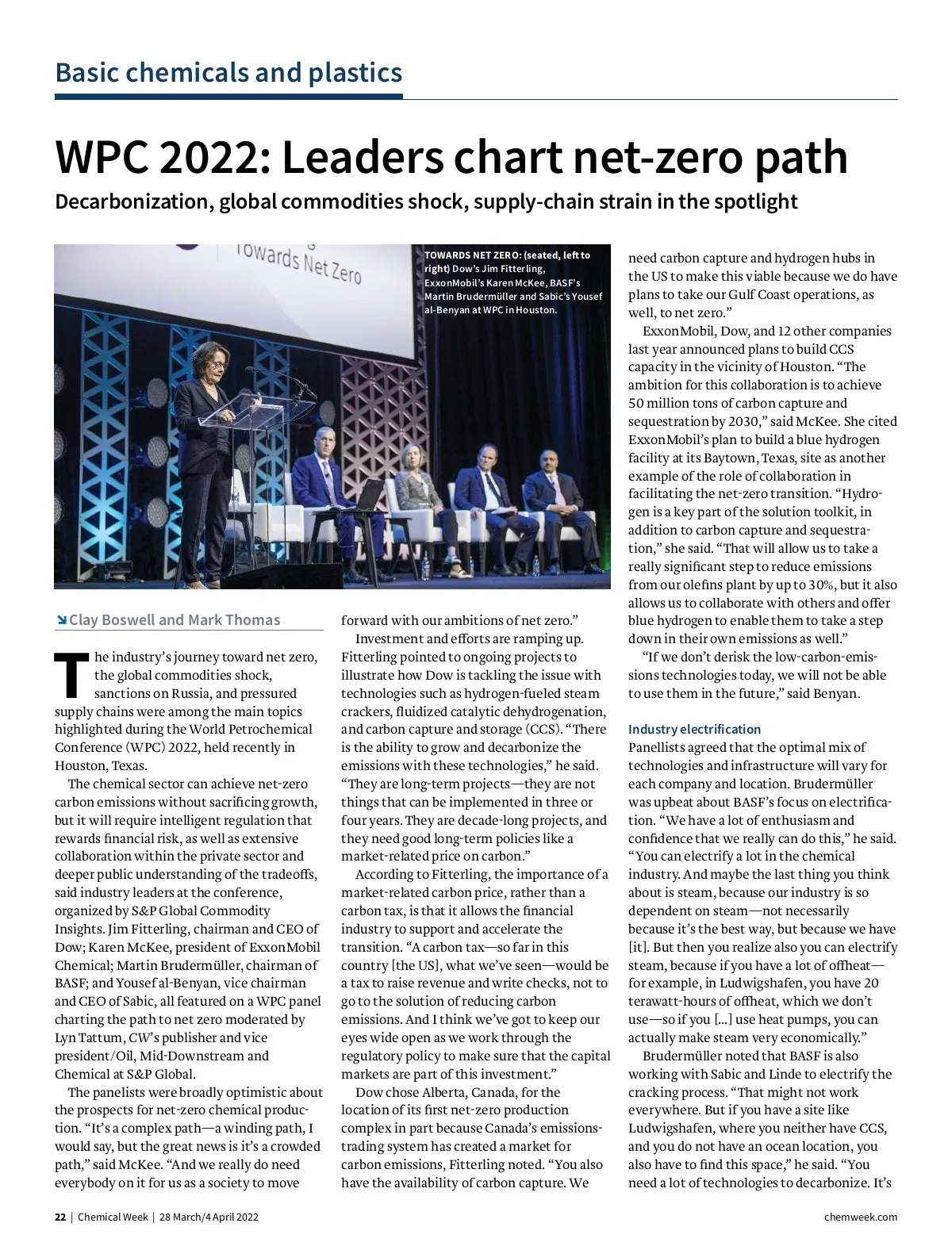 Basic chemicals and plastics

WPC 2022: Leaders chart net-zero path

Decarbonization, global commodities shock, supply-chain strain in the spotlight

Towards Net Zero

TOWARDS NET ZERO: (seated, left to right) Dow's Jim Fitterling, ExxonMobil's Karen McKee, BASF's Martin Brudermüller and Sabic's Yousef al-Benyan at WPC in Houston.

Clay Boswell and Mark Thomas

The industry's journey toward net zero, the global commodities shock, sanctions on Russia, and pressured supply chains were among the main topics highlighted during the World Petrochemical Conference (WPC) 2022, held recently in Houston, Texas.

The chemical sector can achieve net-zero carbon emissions without sacrificing growth, but it will require intelligent regulation that rewards financial risk, as well as extensive collaboration within the private sector and deeper public understanding of the tradeoffs, said industry leaders at the conference, organized by S&P Global Commodity Insights. Jim Fitterling, chairman and CEO of Dow; Karen McKee, president of ExxonMobil Chemical; Martin Brudermüller, chairman of BASF; and Yousef al-Benyan, vice chairman and CEO of Sabic, all featured on a WPC panel charting the path to net zero moderated by Lyn Tattum, CW's publisher and vice president/Oil, Mid-Downstream and Chemical at S&P Global.

The panelists were broadly optimistic about the prospects for net-zero chemical production. "It's a complex path—a winding path, I would say, but the great news is it's a crowded path," said McKee. "And we really do need everybody on it for us as a society to move forward with our ambitions of net zero."

Investment and efforts are ramping up. Fitterling pointed to ongoing projects to illustrate how Dow is tackling the issue with technologies such as hydrogen-fueled steam crackers, fluidized catalytic dehydrogenation, and carbon capture and storage (CCS). "There is the ability to grow and decarbonize the emissions with these technologies," he said. "They are long-term projects—they are not things that can be implemented in three or four years. They are decade-long projects, and they need good long-term policies like a market-related price on carbon."

According to Fitterling, the importance of a market-related carbon price, rather than a carbon tax, is that it allows the financial industry to support and accelerate the transition. "A carbon tax—so far in this country [the US], what we've seen—would be a tax to raise revenue and write checks, not to go to the solution of reducing carbon emissions. And I think we've got to keep our eyes wide open as we work through the regulatory policy to make sure that the capital markets are part of this investment."

Dow chose Alberta, Canada, for the location of its first net-zero production complex in part because Canada's emissions-trading system has created a market for carbon emissions, Fitterling noted. "You also have the availability of carbon capture. We need carbon capture and hydrogen hubs in the US to make this viable because we do have plans to take our Gulf Coast operations, as well, to net zero."

ExxonMobil, Dow, and 12 other companies last year announced plans to build CCS capacity in the vicinity of Houston. "The ambition for this collaboration is to achieve 50 million tons of carbon capture and sequestration by 2030," said McKee. She cited ExxonMobil's plan to build a blue hydrogen facility at its Baytown, Texas, site as another example of the role of collaboration in facilitating the net-zero transition. "Hydrogen is a key part of the solution toolkit, in addition to carbon capture and sequestration," she said. "That will allow us to take a really significant step to reduce emissions from our olefins plant by up to 30%, but it also allows us to collaborate with others and offer blue hydrogen to enable them to take a step down in their own emissions as well."

"If we don't derisk the low-carbon-emissions technologies today, we will not be able to use them in the future," said Benyan.

Industry electrification

Panellists agreed that the optimal mix of technologies and infrastructure will vary for each company and location. Brudermüller was upbeat about BASF's focus on electrification. "We have a lot of enthusiasm and confidence that we really can do this," he said. "You can electrify a lot in the chemical industry. And maybe the last thing you think about is steam, because our industry is so dependent on steam—not necessarily because it's the best way, but because we have [it]. But then you realize also you can electrify steam, because if you have a lot of offheat—for example, in Ludwigshafen, you have 20 terawatt-hours of offheat, which we don't use—so if you [...] use heat pumps, you can actually make steam very economically."

Brudermüller noted that BASF is also working with Sabic and Linde to electrify the cracking process. "That might not work everywhere. But if you have a site like Ludwigshafen, where you neither have CCS, and you do not have an ocean location, you also have to find this space," he said. "You need a lot of technologies to decarbonize. It's

22 | Chemical Week | 28 March/4 April 2022

chemweek.com